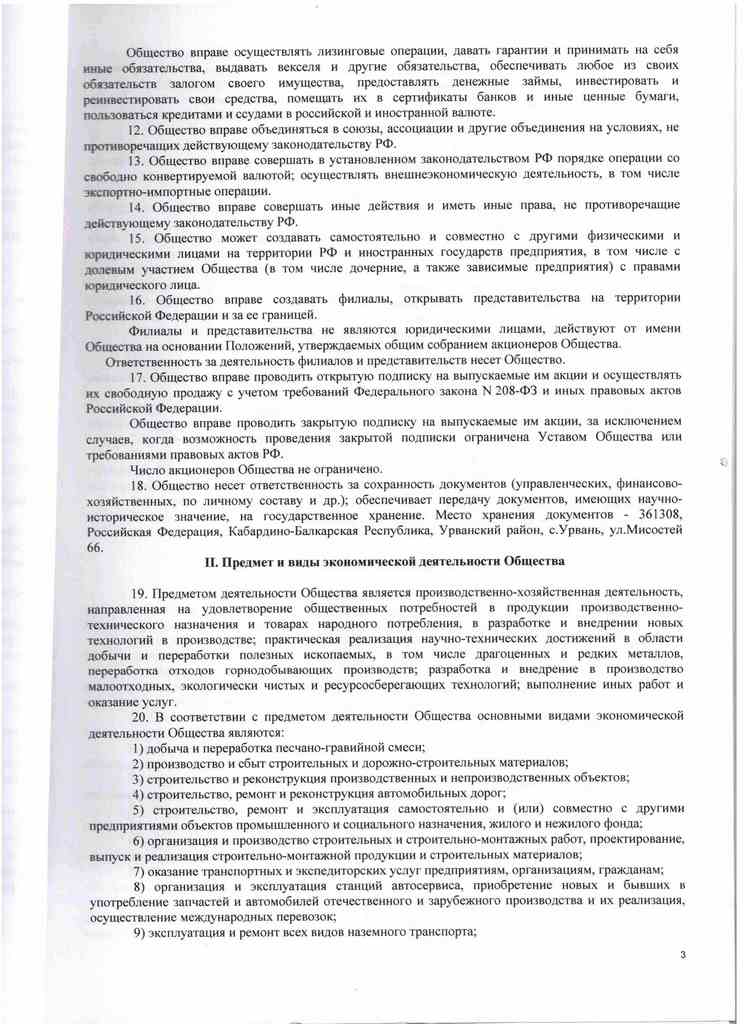 Общество вправе осуществлять лизинговые операции, давать гарантии и принимать на себя иные обязательства, выдавать векселя и другие обязательства, обеспечивать любое из своих обязательств залогом своего имущества, предоставлять денежные займы, инвестировать и реинвестировать свои средства, помещать их в сертификаты банков и иные ценные бумаги, пользоваться кредитами и ссудами в российской и иностранной валюте.

12. Общество вправе объединяться в союзы, ассоциации и другие объединения на условиях, не противоречащих действующему законодательству РФ.

13. Общество вправе совершать в установленном законодательством РФ порядке операции со свободно конвертируемой валютой; осуществлять внешнеэкономическую деятельность, в том числе экспортно-импортные операции.

14. Общество вправе совершать иные действия и иметь иные права, не противоречащие действующему законодательству РФ.

15. Общество может создавать самостоятельно и совместно с другими физическими и юридическими лицами на территории РФ и иностранных государств предприятия, в том числе с долевым участием Общества (в том числе дочерние, а также зависимые предприятия) с правами юридического лица.

16. Общество вправе создавать филиалы, открывать представительства на территории Российской Федерации и за ее границей.

Филиалы и представительства не являются юридическими лицами, действуют от имени Общества на основании Положений, утверждаемых общим собранием акционеров Общества.

Ответственность за деятельность филиалов и представительств несет Общество.

17. Общество вправе проводить открытую подписку на выпускаемые им акции и осуществлять их свободную продажу с учетом требований Федерального закона N 208-ФЗ и иных правовых актов Российской Федерации.

Общество вправе проводить закрытую подписку на выпускаемые им акции, за исключением случаев, когда возможность проведения закрытой подписки ограничена Уставом Общества или требованиями правовых актов РФ.

Число акционеров Общества не ограничено.

18. Общество несет ответственность за сохранность документов (управленческих, финансово-хозяйственных, по личному составу и др.); обеспечивает передачу документов, имеющих научно-историческое значение, на государственное хранение. Место хранения документов - 361308, Российская Федерация, Кабардино-Балкарская Республика, Урванский район, с.Урвань, ул.Мисостей 66.

II. Предмет и виды экономической деятельности Общества

19. Предметом деятельности Общества является производственно-хозяйственная деятельность, направленная на удовлетворение общественных потребностей в продукции производственно-технического назначения и товарах народного потребления, в разработке и внедрении новых технологий в производстве; практическая реализация научно-технических достижений в области добычи и переработки полезных ископаемых, в том числе драгоценных и редких металлов, переработка отходов горнодобывающих производств; разработка и внедрение в производство малоотходных, экологически чистых и ресурсосберегающих технологий; выполнение иных работ и оказание услуг.

20. В соответствии с предметом деятельности Общества основными видами экономической деятельности Общества являются:

1) добыча и переработка песчано-гравийной смеси;

2) производство и сбыт строительных и дорожно-строительных материалов;

3) строительство и реконструкция производственных и непроизводственных объектов;

4) строительство, ремонт и реконструкция автомобильных дорог;

5) строительство, ремонт и эксплуатация самостоятельно и (или) совместно с другими предприятиями объектов промышленного и социального назначения, жилого и нежилого фонда;

6) организация и производство строительных и строительно-монтажных работ, проектирование, выпуск и реализация строительно-монтажной продукции и строительных материалов;

7) оказание транспортных и экспедиторских услуг предприятиям, организациям, гражданам;

8) организация и эксплуатация станций автосервиса, приобретение новых и бывших в употреблении запчастей и автомобилей отечественного и зарубежного производства и их реализация, осуществление международных перевозок;

9) эксплуатация и ремонт всех видов наземного транспорта;

3